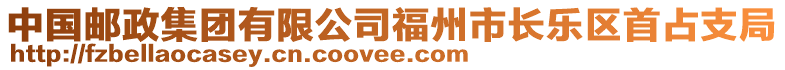 中国邮政集团有限公司福州市长乐区首占支局
http://fzbellaocasey.cn.coovee.com